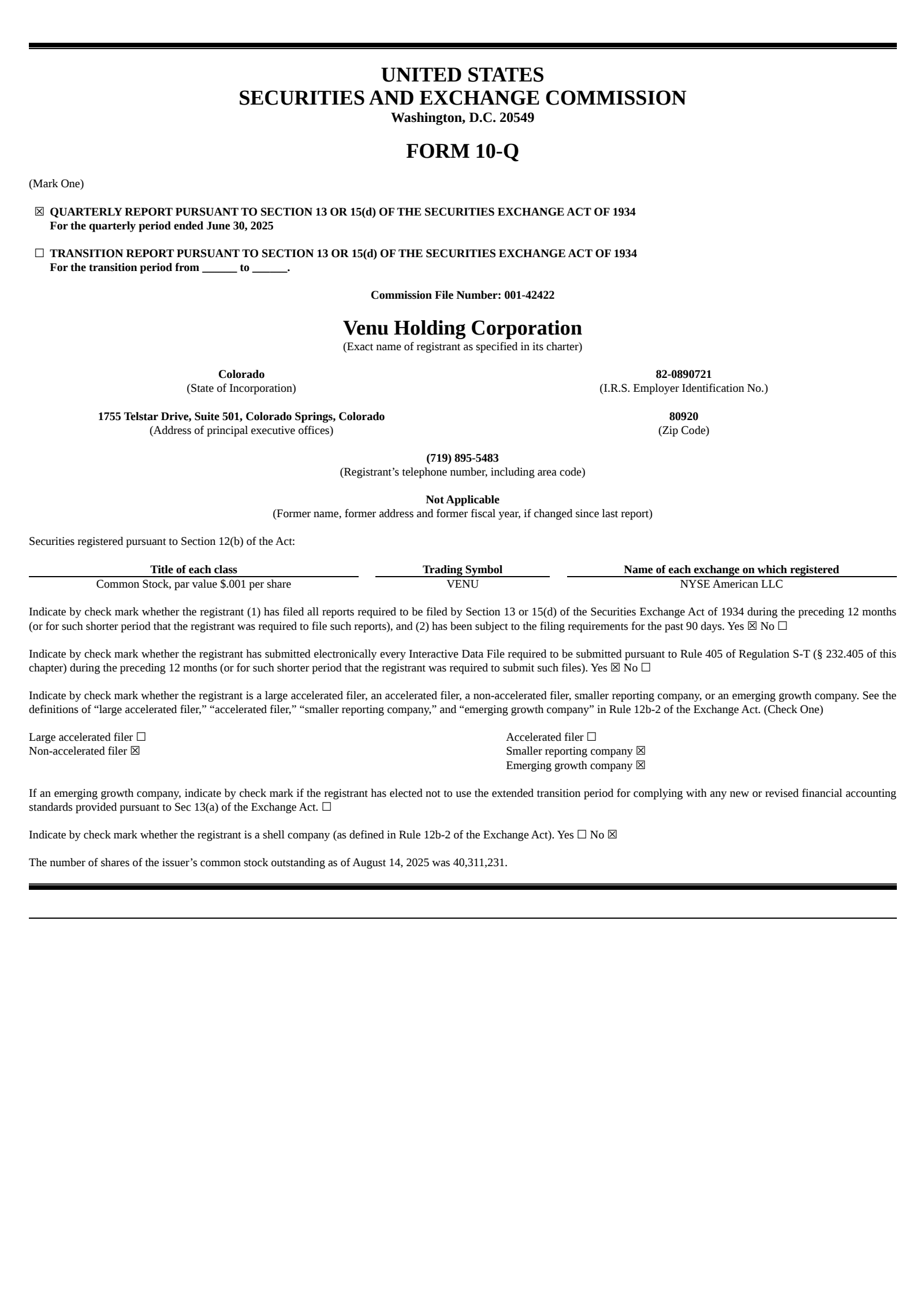 UNITED STATES
SECURITIES AND EXCHANGE COMMISSION
Washington, D.C. 20549

FORM 10-Q

(Mark One)

☒ QUARTERLY REPORT PURSUANT TO SECTION 13 OR 15(d) OF THE SECURITIES EXCHANGE ACT OF 1934
For the quarterly period ended June 30, 2025

☐ TRANSITION REPORT PURSUANT TO SECTION 13 OR 15(d) OF THE SECURITIES EXCHANGE ACT OF 1934
For the transition period from ______ to ______.

Commission File Number: 001-42422

Venu Holding Corporation
(Exact name of registrant as specified in its charter)

Colorado
(State of Incorporation)

82-0890721
(I.R.S. Employer Identification No.)

1755 Telstar Drive, Suite 501, Colorado Springs, Colorado
(Address of principal executive offices)

80920
(Zip Code)

(719) 895-5483
(Registrant’s telephone number, including area code)

Not Applicable
(Former name, former address and former fiscal year, if changed since last report)

Securities registered pursuant to Section 12(b) of the Act:

| Title of each class | Trading Symbol | Name of each exchange on which registered |
|---|---|---|
| Common Stock, par value $.001 per share | VENU | NYSE American LLC |

Indicate by check mark whether the registrant (1) has filed all reports required to be filed by Section 13 or 15(d) of the Securities Exchange Act of 1934 during the preceding 12 months (or for such shorter period that the registrant was required to file such reports), and (2) has been subject to the filing requirements for the past 90 days. Yes ☒ No ☐

Indicate by check mark whether the registrant has submitted electronically every Interactive Data File required to be submitted pursuant to Rule 405 of Regulation S-T (§ 232.405 of this chapter) during the preceding 12 months (or for such shorter period that the registrant was required to submit such files). Yes ☒ No ☐

Indicate by check mark whether the registrant is a large accelerated filer, an accelerated filer, a non-accelerated filer, smaller reporting company, or an emerging growth company. See the definitions of “large accelerated filer,” “accelerated filer,” “smaller reporting company,” and “emerging growth company” in Rule 12b-2 of the Exchange Act. (Check One)

Large accelerated filer ☐
Non-accelerated filer ☒

Accelerated filer ☐
Smaller reporting company ☒
Emerging growth company ☒

If an emerging growth company, indicate by check mark if the registrant has elected not to use the extended transition period for complying with any new or revised financial accounting standards provided pursuant to Sec 13(a) of the Exchange Act. ☐

Indicate by check mark whether the registrant is a shell company (as defined in Rule 12b-2 of the Exchange Act). Yes ☐ No ☒

The number of shares of the issuer’s common stock outstanding as of August 14, 2025 was 40,311,231.